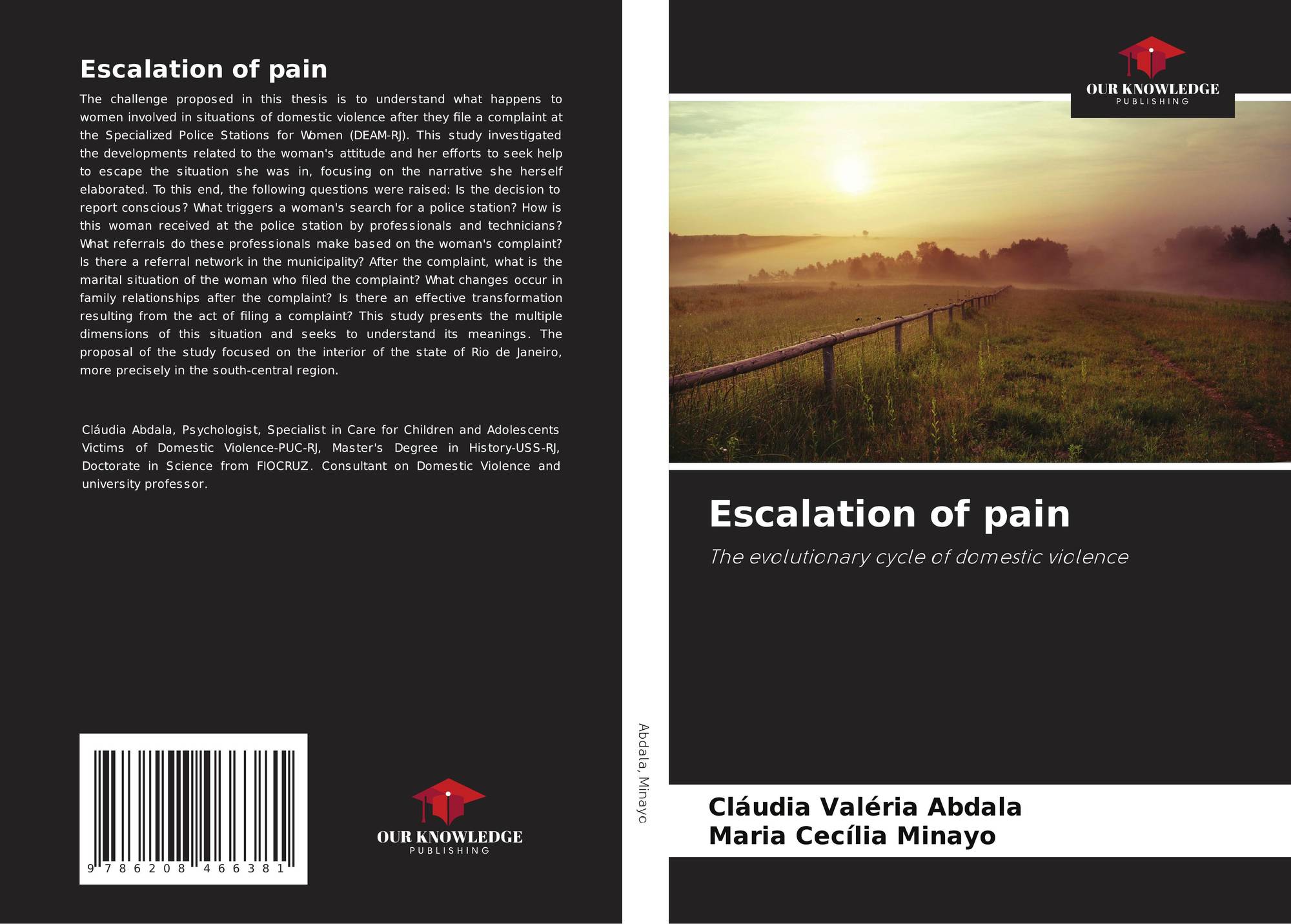 Escalation of pain

The challenge proposed in this thesis is to understand what happens to women involved in situations of domestic violence after they file a complaint at the Specialized Police Stations for Women (DEAM-RJ). This study investigated the developments related to the woman's attitude and her efforts to seek help to escape the situation she was in, focusing on the narrative she herself elaborated. To this end, the following questions were raised: Is the decision to report conscious? What triggers a woman's search for a police station? How is this woman received at the police station by professionals and technicians? What referrals do these professionals make based on the woman's complaint? Is there a referral network in the municipality? After the complaint, what is the marital situation of the woman who filed the complaint? What changes occur in family relationships after the complaint? Is there an effective transformation resulting from the act of filing a complaint? This study presents the multiple dimensions of this situation and seeks to understand its meanings. The proposal of the study focused on the interior of the state of Rio de Janeiro, more precisely in the south-central region.

Cláudia Abdala, Psychologist, Specialist in Care for Children and Adolescents Victims of Domestic Violence-PUC-RJ, Master's Degree in History-USS-RJ, Doctorate in Science from FIOCRUZ. Consultant on Domestic Violence and university professor.

9 786208 466381

OUR KNOWLEDGE
PUBLISHING

Abdala, Minayo

OUR KNOWLEDGE
PUBLISHING

Escalation of pain

The evolutionary cycle of domestic violence

Cláudia Valéria Abdala
Maria Cecília Minayo